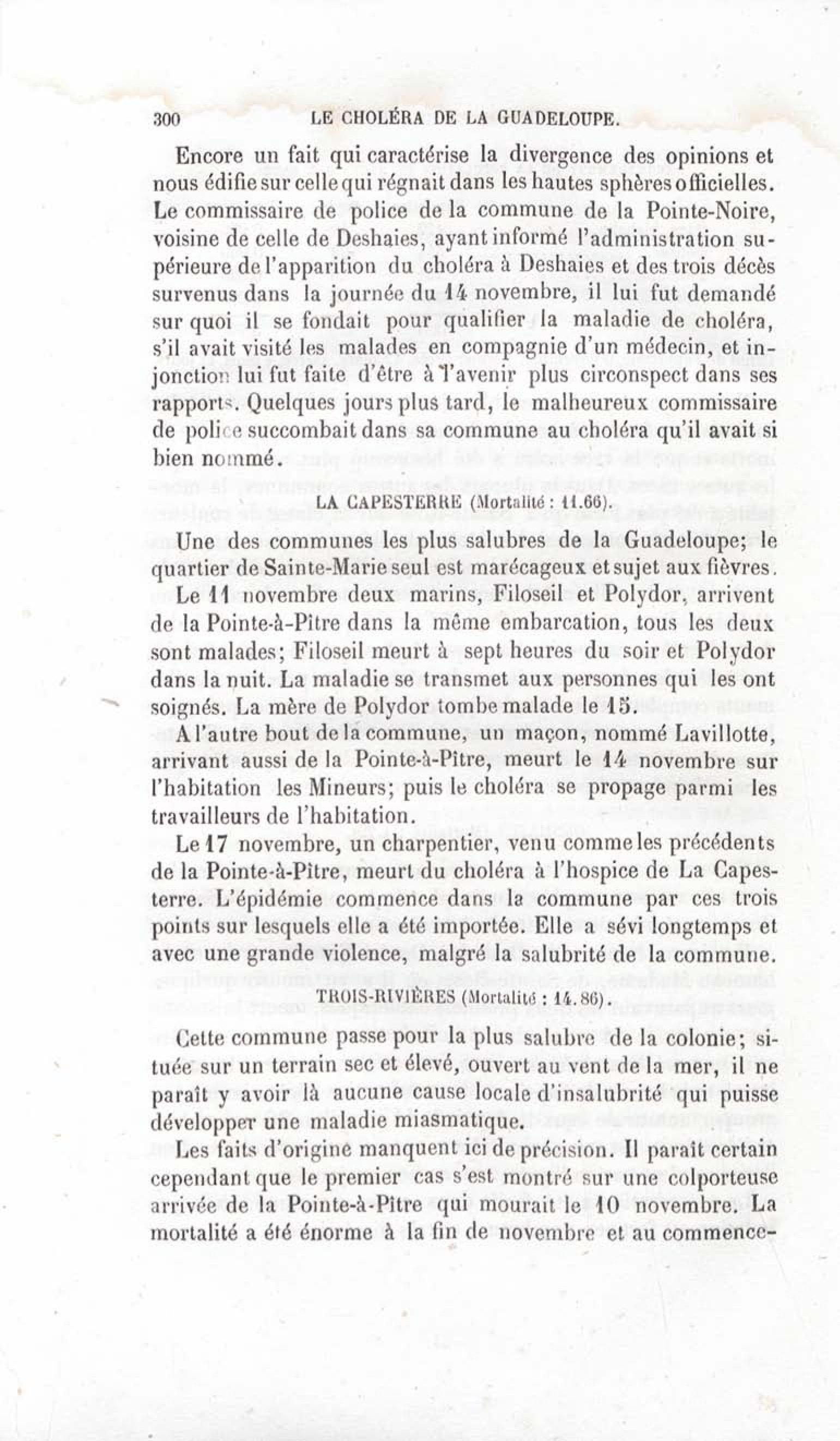 300 LE CHOLÉRA DE LA GUADELOUPE.

Encore un fait qui caractérise la divergence des opinions et nous édifie sur celle qui régnait dans les hautes sphères officielles. Le commissaire de police de la commune de la Pointe-Noire, voisine de celle de Deshaies, ayant informé l'administration supérieure de l'apparition du choléra à Deshaies et des trois décès survenus dans la journée du 14 novembre, il lui fut demandé sur quoi il se fondait pour qualifier la maladie de choléra, s'il avait visité les malades en compagnie d'un médecin, et injonction lui fut faite d'être à l'avenir plus circonspect dans ses rapports. Quelques jours plus tard, le malheureux commissaire de police succombait dans sa commune au choléra qu'il avait si bien nommé.

LA CAPESTERRE (Mortalité : 11.66).

Une des communes les plus salubres de la Guadeloupe; le quartier de Sainte-Marie seul est marécageux et sujet aux fièvres.

Le 11 novembre deux marins, Filoseil et Polydor, arrivent de la Pointe-à-Pître dans la même embarcation, tous les deux sont malades; Filoseil meurt à sept heures du soir et Polydor dans la nuit. La maladie se transmet aux personnes qui les ont soignés. La mère de Polydor tombe malade le 15.

A l'autre bout de la commune, un maçon, nommé Lavillotte, arrivant aussi de la Pointe-à-Pître, meurt le 14 novembre sur l'habitation les Mineurs; puis le choléra se propage parmi les travailleurs de l'habitation.

Le 17 novembre, un charpentier, venu comme les précédents de la Pointe-à-Pître, meurt du choléra à l'hospice de La Capesterre. L'épidémie commence dans la commune par ces trois points sur lesquels elle a été importée. Elle a sévi longtemps et avec une grande violence, malgré la salubrité de la commune.

TROIS-RIVIÈRES (Mortalité : 14.86).

Cette commune passe pour la plus salubre de la colonie; située sur un terrain sec et élevé, ouvert au vent de la mer, il ne paraît y avoir là aucune cause locale d'insalubrité qui puisse développer une maladie miasmatique.

Les faits d'origine manquent ici de précision. Il paraît certain cependant que le premier cas s'est montré sur une colporteuse arrivée de la Pointe-à-Pitre qui mourait le 10 novembre. La mortalité a été énorme à la fin de novembre et au commence-